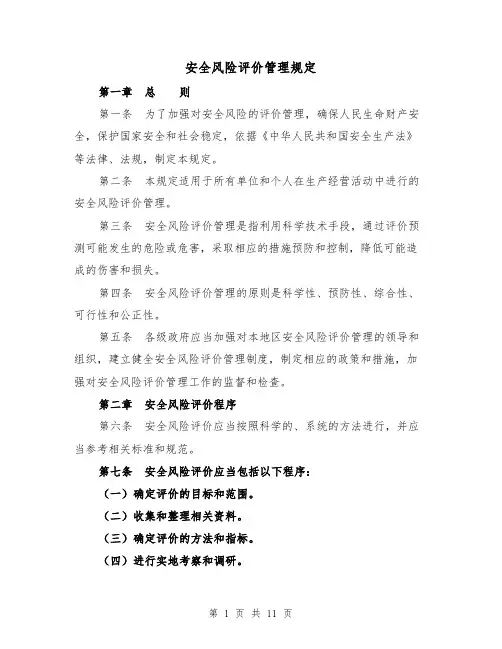 安全风险评价管理规定

第一章　总　　则

第一条　为了加强对安全风险的评价管理，确保人民生命财产安全，保护国家安全和社会稳定，依据《中华人民共和国安全生产法》等法律、法规，制定本规定。

第二条　本规定适用于所有单位和个人在生产经营活动中进行的安全风险评价管理。

第三条　安全风险评价管理是指利用科学技术手段，通过评价预测可能发生的危险或危害，采取相应的措施预防和控制，降低可能造成的伤害和损失。

第四条　安全风险评价管理的原则是科学性、预防性、综合性、可行性和公正性。

第五条　各级政府应当加强对本地区安全风险评价管理的领导和组织，建立健全安全风险评价管理制度，制定相应的政策和措施，加强对安全风险评价管理工作的监督和检查。

第二章　安全风险评价程序

第六条　安全风险评价应当按照科学的、系统的方法进行，并应当参考相关标准和规范。

第七条　安全风险评价应当包括以下程序：

（一）确定评价的目标和范围。

（二）收集和整理相关资料。

（三）确定评价的方法和指标。

（四）进行实地考察和调研。

第 1 页 共 11 页